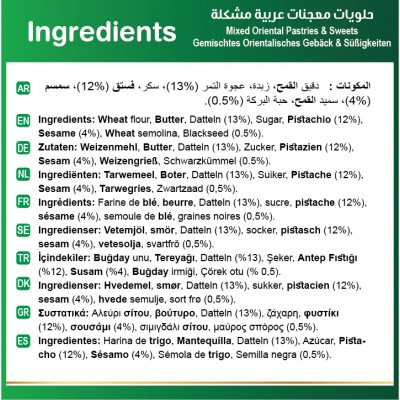 Ingredients

حلويات معجنات عربية مشكلة
Mixed Oriental Pastries & Sweets
Gemischtes Orientalisches Gebäck & Süßigkeiten

AR المكونات : دقيق القمح، زبدة، عجوة التمر (13%)، سكر، فستق (12%)، سمسم (4%)، سميد القمح، حبة البركة (0.5%).

EN Ingredients: Wheat flour, Butter, Datteln (13%), Sugar, Pistachio (12%), Sesame (4%), Wheat semolina, Blackseed (0.5%).

DE Zutaten: Weizenmehl, Butter, Datteln (13%), Zucker, Pistazien (12%), Sesam (4%), Weizengrieß, Schwarzkümmel (0.5%).

NL Ingrediënten: Tarwemeel, Boter, Datteln (13%), Suiker, Pistache (12%), Sesam (4%), Tarwegries, Zwartzaad (0,5%).

FR Ingrédients: Farine de blé, beurre, Datteln (13%), sucre, pistache (12%), sésame (4%), semoule de blé, graines noires (0,5%).

SE Ingredienser: Vetemjöl, smör, Datteln (13%), socker, pistasch (12%), sesam (4%), vetesolja, svartfrö (0,5%).

TR İçindekiler: Buğday unu, Tereyağı, Datteln (%13), Şeker, Antep Fıstığı (%12), Susam (%4), Buğday irmiği, Çörek otu (% 0,5).

DK Ingredienser: Hvedemel, smør, Datteln (13%), sukker, pistacien (12%), sesam (4%), hvede semulje, sort frø (0,5%).

GR Συστατικά: Αλεύρι σίτου, βούτυρο, Datteln (13%), ζάχαρη, φυστίκι (12%), σουσάμι (4%), σιμιγδάλι σίτου, μαύρος σπόρος (0,5%).

ES Ingredientes: Harina de trigo, Mantequilla, Datteln (13%), Azúcar, Pistacho (12%), Sésamo (4%), Sémola de trigo, Semilla negra (0,5%).